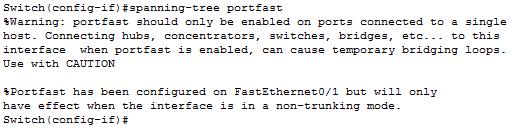 Switch(config-if)#spanning-tree portfast
%Warning: portfast should only be enabled on ports connected to a single host. Connecting hubs, concentrators, switches, bridges, etc... to this interface  when portfast is enabled, can cause temporary bridging loops. Use with CAUTION

%Portfast has been configured on FastEthernet0/1 but will only have effect when the interface is in a non-trunking mode.
Switch(config-if)#